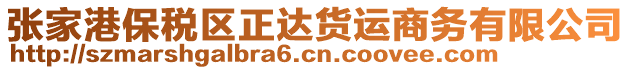 张家港保税区正达货运商务有限公司
http://szmarshgalbra6.cn.coovee.com